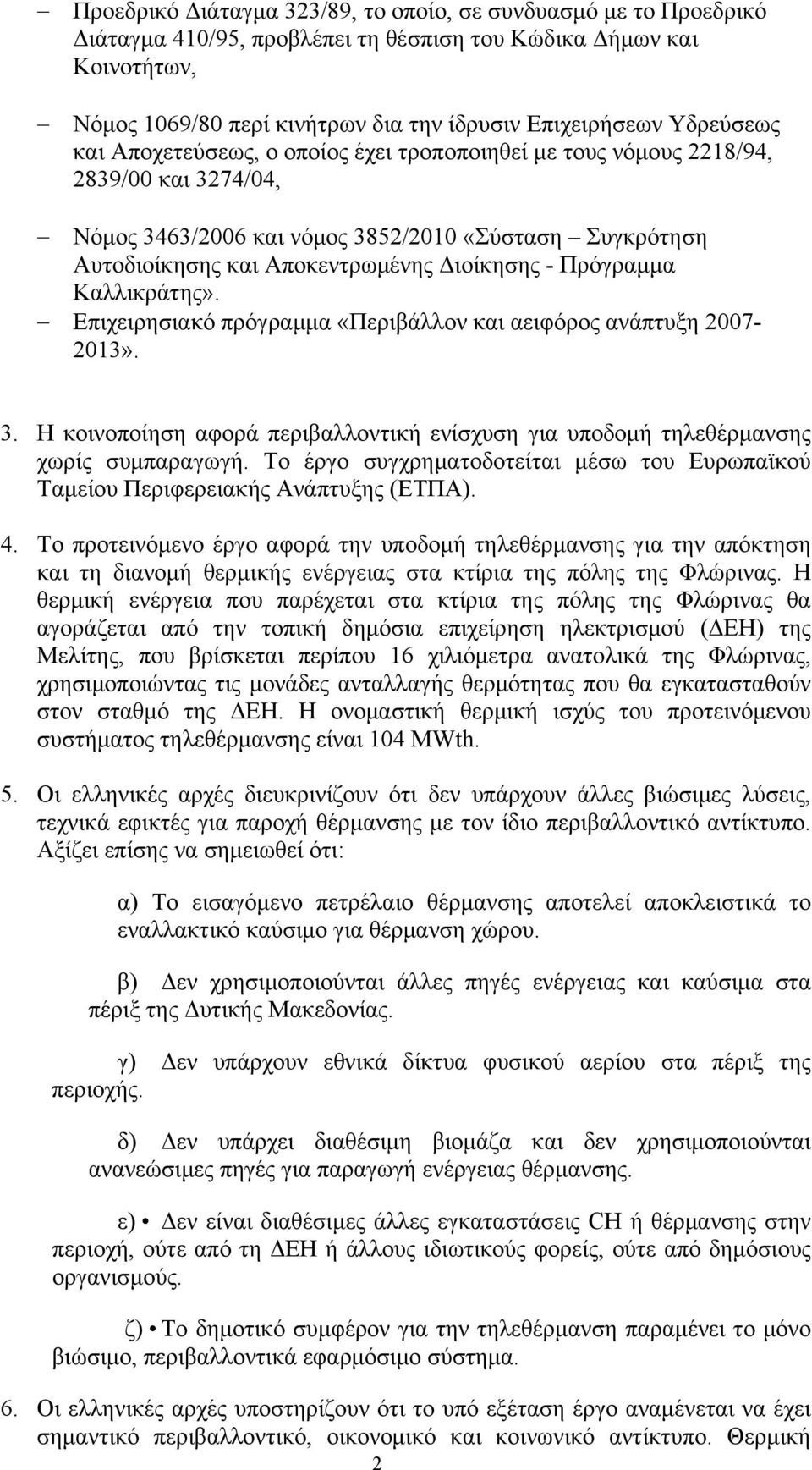 – Προεδρικό Διάταγμα 323/89, το οποίο, σε συνδυασμό με το Προεδρικό Διάταγμα 410/95, προβλέπει τη θέσπιση του Κώδικα Δήμων και Κοινοτήτων,

– Νόμος 1069/80 περί κινήτρων δια την ίδρυσιν Επιχειρήσεων Υδρεύσεως και Αποχετεύσεως, ο οποίος έχει τροποποιηθεί με τους νόμους 2218/94, 2839/00 και 3274/04,

– Νόμος 3463/2006 και νόμος 3852/2010 «Σύσταση – Συγκρότηση Αυτοδιοίκησης και Αποκεντρωμένης Διοίκησης - Πρόγραμμα Καλλικράτης».

– Επιχειρησιακό πρόγραμμα «Περιβάλλον και αειφόρος ανάπτυξη 2007-2013».

3. Η κοινοποίηση αφορά περιβαλλοντική ενίσχυση για υποδομή τηλεθέρμανσης χωρίς συμπαραγωγή. Το έργο συγχρηματοδοτείται μέσω του Ευρωπαϊκού Ταμείου Περιφερειακής Ανάπτυξης (ΕΤΠΑ).

4. Το προτεινόμενο έργο αφορά την υποδομή τηλεθέρμανσης για την απόκτηση και τη διανομή θερμικής ενέργειας στα κτίρια της πόλης της Φλώρινας. Η θερμική ενέργεια που παρέχεται στα κτίρια της πόλης της Φλώρινας θα αγοράζεται από την τοπική δημόσια επιχείρηση ηλεκτρισμού (ΔΕΗ) της Μελίτης, που βρίσκεται περίπου 16 χιλιόμετρα ανατολικά της Φλώρινας, χρησιμοποιώντας τις μονάδες ανταλλαγής θερμότητας που θα εγκατασταθούν στον σταθμό της ΔΕΗ. Η ονομαστική θερμική ισχύς του προτεινόμενου συστήματος τηλεθέρμανσης είναι 104 MWth.

5. Οι ελληνικές αρχές διευκρινίζουν ότι δεν υπάρχουν άλλες βιώσιμες λύσεις, τεχνικά εφικτές για παροχή θέρμανσης με τον ίδιο περιβαλλοντικό αντίκτυπο. Αξίζει επίσης να σημειωθεί ότι:

α) Το εισαγόμενο πετρέλαιο θέρμανσης αποτελεί αποκλειστικά το εναλλακτικό καύσιμο για θέρμανση χώρου.

β) Δεν χρησιμοποιούνται άλλες πηγές ενέργειας και καύσιμα στα πέριξ της Δυτικής Μακεδονίας.

γ) Δεν υπάρχουν εθνικά δίκτυα φυσικού αερίου στα πέριξ της περιοχής.

δ) Δεν υπάρχει διαθέσιμη βιομάζα και δεν χρησιμοποιούνται ανανεώσιμες πηγές για παραγωγή ενέργειας θέρμανσης.

ε) • Δεν είναι διαθέσιμες άλλες εγκαταστάσεις CH ή θέρμανσης στην περιοχή, ούτε από τη ΔΕΗ ή άλλους ιδιωτικούς φορείς, ούτε από δημόσιους οργανισμούς.

ζ) • Το δημοτικό συμφέρον για την τηλεθέρμανση παραμένει το μόνο βιώσιμο, περιβαλλοντικά εφαρμόσιμο σύστημα.

6. Οι ελληνικές αρχές υποστηρίζουν ότι το υπό εξέταση έργο αναμένεται να έχει σημαντικό περιβαλλοντικό, οικονομικό και κοινωνικό αντίκτυπο. Θερμική

2